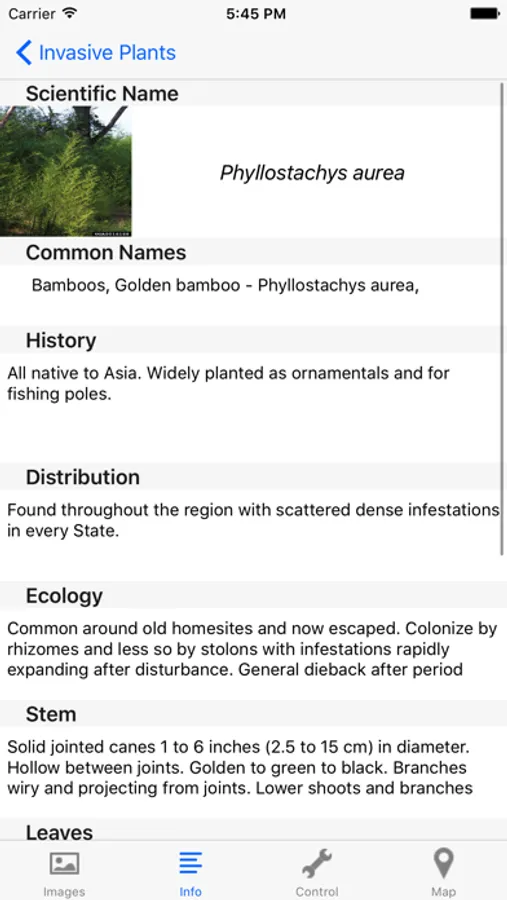 Carrier 5:45 PM

Invasive Plants

Scientific Name

Phyllostachys aurea

Common Names

Bamboos, Golden bamboo - Phyllostachys aurea,

History

All native to Asia. Widely planted as ornamentals and for fishing poles.

Distribution

Found throughout the region with scattered dense infestations in every State.

Ecology

Common around old homesites and now escaped. Colonize by rhizomes and less so by stolons with infestations rapidly expanding after disturbance. General dieback after period

Stem

Solid jointed canes 1 to 6 inches (2.5 to 15 cm) in diameter. Hollow between joints. Golden to green to black. Branches wiry and projecting from joints. Lower shoots and branches

Leaves

Images Info Control Map